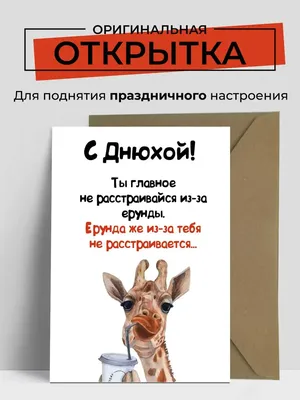 ОРИГИНАЛЬНАЯ
ОТКРЫТКА

Для поднятия праздничного настроения

С Днюхой!

Ты главное не расстраивайся из-за ерунды.
Ерунда же из-за тебя не расстраивается...